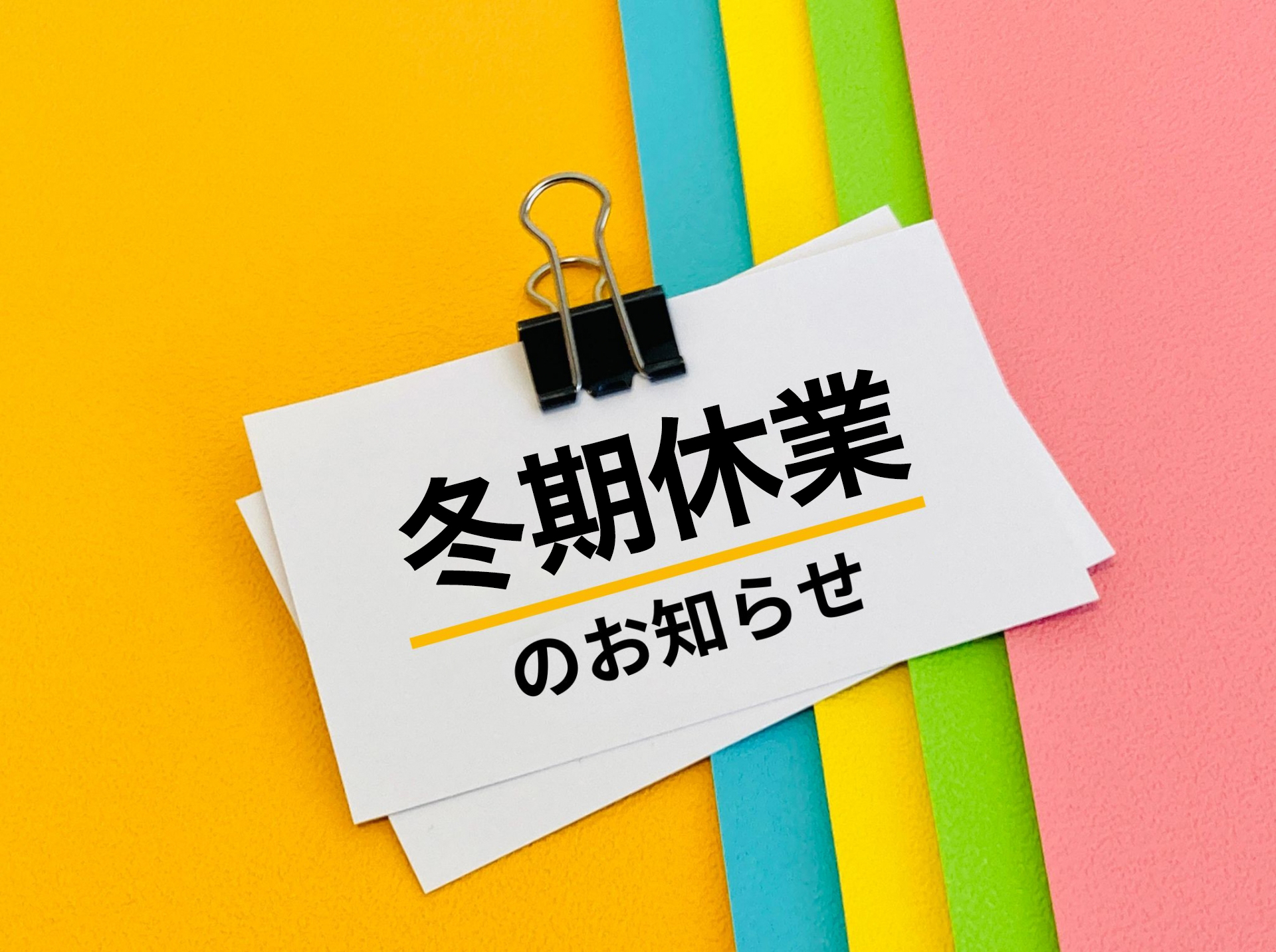 冬期休業

のお知らせ